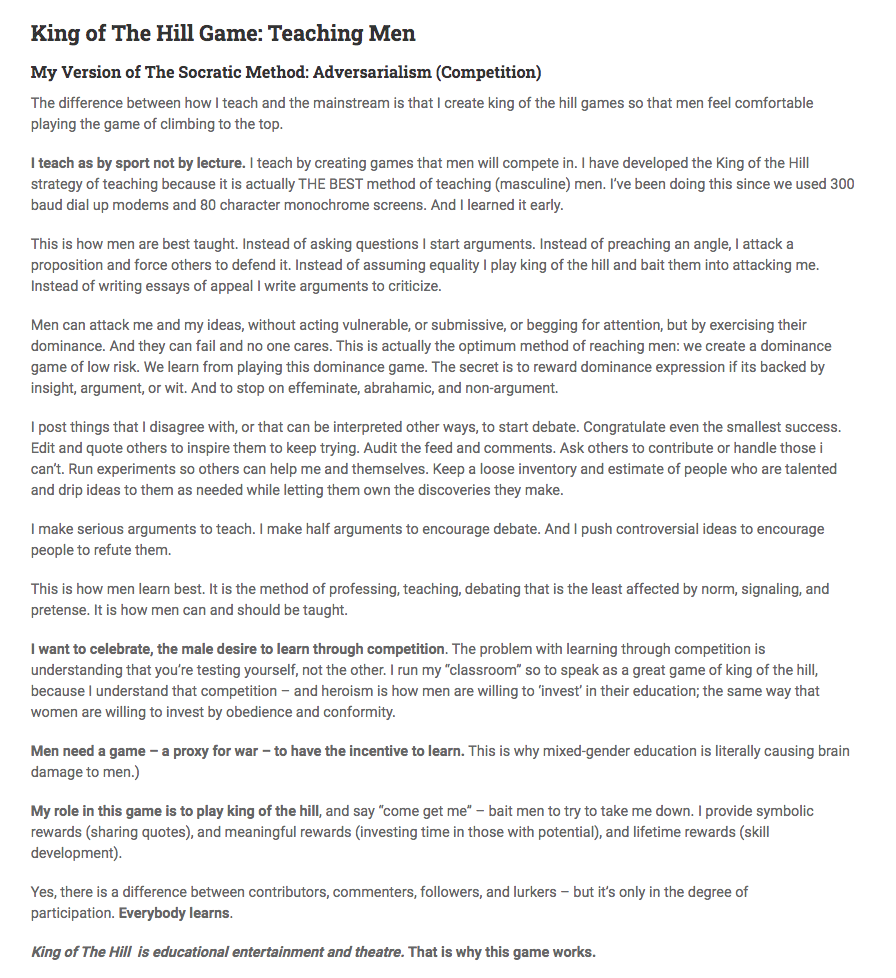 King of The Hill Game: Teaching Men

My Version of The Socratic Method: Adversarialism (Competition)

The difference between how I teach and the mainstream is that I create king of the hill games so that men feel comfortable playing the game of climbing to the top.

I teach as by sport not by lecture. I teach by creating games that men will compete in. I have developed the King of the Hill strategy of teaching because it is actually THE BEST method of teaching (masculine) men. I've been doing this since we used 300 baud dial up modems and 80 character monochrome screens. And I learned it early.

This is how men are best taught. Instead of asking questions I start arguments. Instead of preaching an angle, I attack a proposition and force others to defend it. Instead of assuming equality I play king of the hill and bait them into attacking me. Instead of writing essays of appeal I write arguments to criticize.

Men can attack me and my ideas, without acting vulnerable, or submissive, or begging for attention, but by exercising their dominance. And they can fail and no one cares. This is actually the optimum method of reaching men: we create a dominance game of low risk. We learn from playing this dominance game. The secret is to reward dominance expression if its backed by insight, argument, or wit. And to stop on effeminate, abrahamic, and non-argument.

I post things that I disagree with, or that can be interpreted other ways, to start debate. Congratulate even the smallest success. Edit and quote others to inspire them to keep trying. Audit the feed and comments. Ask others to contribute or handle those i can't. Run experiments so others can help me and themselves. Keep a loose inventory and estimate of people who are talented and drip ideas to them as needed while letting them own the discoveries they make.

I make serious arguments to teach. I make half arguments to encourage debate. And I push controversial ideas to encourage people to refute them.

This is how men learn best. It is the method of professing, teaching, debating that is the least affected by norm, signaling, and pretense. It is how men can and should be taught.

I want to celebrate, the male desire to learn through competition. The problem with learning through competition is understanding that you're testing yourself, not the other. I run my "classroom" so to speak as a great game of king of the hill, because I understand that competition – and heroism is how men are willing to 'invest' in their education; the same way that women are willing to invest by obedience and conformity.

Men need a game – a proxy for war – to have the incentive to learn. This is why mixed-gender education is literally causing brain damage to men.)

My role in this game is to play king of the hill, and say "come get me" – bait men to try to take me down. I provide symbolic rewards (sharing quotes), and meaningful rewards (investing time in those with potential), and lifetime rewards (skill development).

Yes, there is a difference between contributors, commenters, followers, and lurkers – but it's only in the degree of participation. Everybody learns.

King of The Hill is educational entertainment and theatre. That is why this game works.